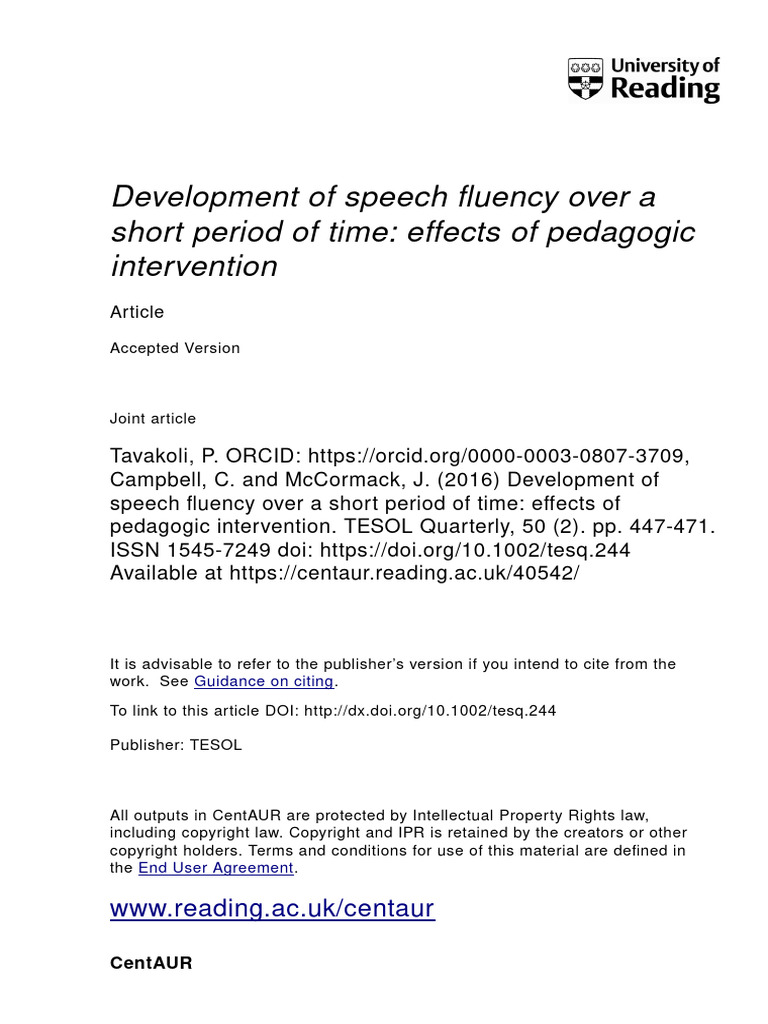 University of Reading

Development of speech fluency over a short period of time: effects of pedagogic intervention

Article

Accepted Version

Joint article

Tavakoli, P. ORCID: https://orcid.org/0000-0003-0807-3709, Campbell, C. and McCormack, J. (2016) Development of speech fluency over a short period of time: effects of pedagogic intervention. TESOL Quarterly, 50 (2). pp. 447-471. ISSN 1545-7249 doi: https://doi.org/10.1002/tesq.244 Available at https://centaur.reading.ac.uk/40542/

It is advisable to refer to the publisher's version if you intend to cite from the work. See Guidance on citing.

To link to this article DOI: http://dx.doi.org/10.1002/tesq.244

Publisher: TESOL

All outputs in CentAUR are protected by Intellectual Property Rights law, including copyright law. Copyright and IPR is retained by the creators or other copyright holders. Terms and conditions for use of this material are defined in the End User Agreement.

www.reading.ac.uk/centaur

CentAUR